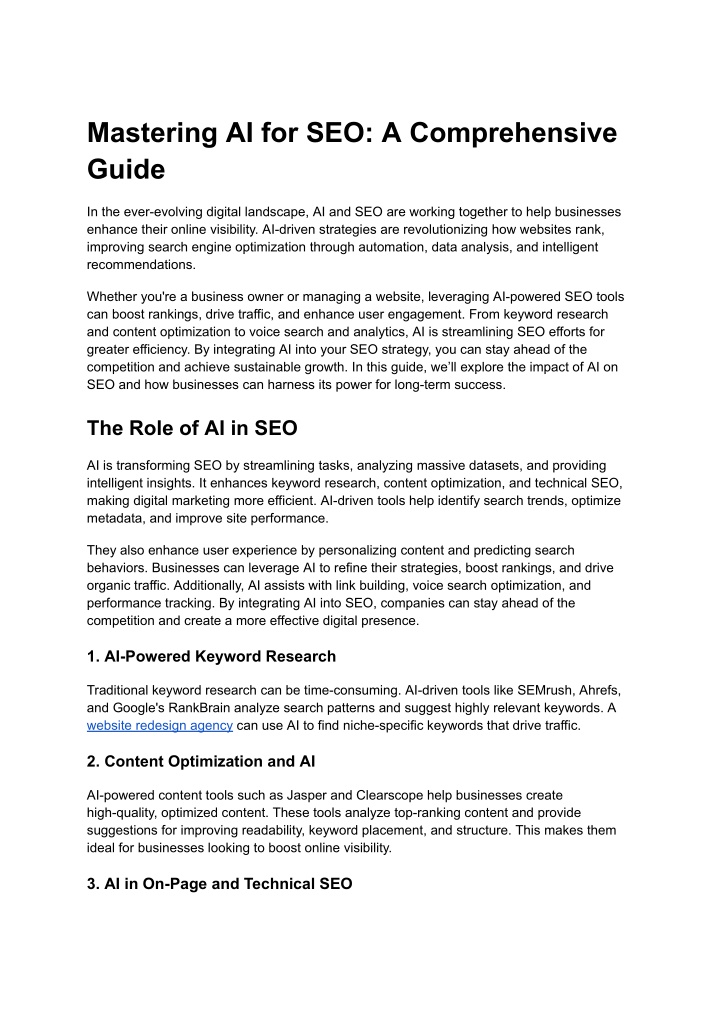 Mastering AI for SEO: A Comprehensive Guide

In the ever-evolving digital landscape, AI and SEO are working together to help businesses enhance their online visibility. AI-driven strategies are revolutionizing how websites rank, improving search engine optimization through automation, data analysis, and intelligent recommendations.

Whether you're a business owner or managing a website, leveraging AI-powered SEO tools can boost rankings, drive traffic, and enhance user engagement. From keyword research and content optimization to voice search and analytics, AI is streamlining SEO efforts for greater efficiency. By integrating AI into your SEO strategy, you can stay ahead of the competition and achieve sustainable growth. In this guide, we'll explore the impact of AI on SEO and how businesses can harness its power for long-term success.

The Role of AI in SEO

AI is transforming SEO by streamlining tasks, analyzing massive datasets, and providing intelligent insights. It enhances keyword research, content optimization, and technical SEO, making digital marketing more efficient. AI-driven tools help identify search trends, optimize metadata, and improve site performance.

They also enhance user experience by personalizing content and predicting search behaviors. Businesses can leverage AI to refine their strategies, boost rankings, and drive organic traffic. Additionally, AI assists with link building, voice search optimization, and performance tracking. By integrating AI into SEO, companies can stay ahead of the competition and create a more effective digital presence.

1. AI-Powered Keyword Research

Traditional keyword research can be time-consuming. AI-driven tools like SEMrush, Ahrefs, and Google's RankBrain analyze search patterns and suggest highly relevant keywords. A website redesign agency can use AI to find niche-specific keywords that drive traffic.

2. Content Optimization and AI

AI-powered content tools such as Jasper and Clearscope help businesses create high-quality, optimized content. These tools analyze top-ranking content and provide suggestions for improving readability, keyword placement, and structure. This makes them ideal for businesses looking to boost online visibility.

3. AI in On-Page and Technical SEO